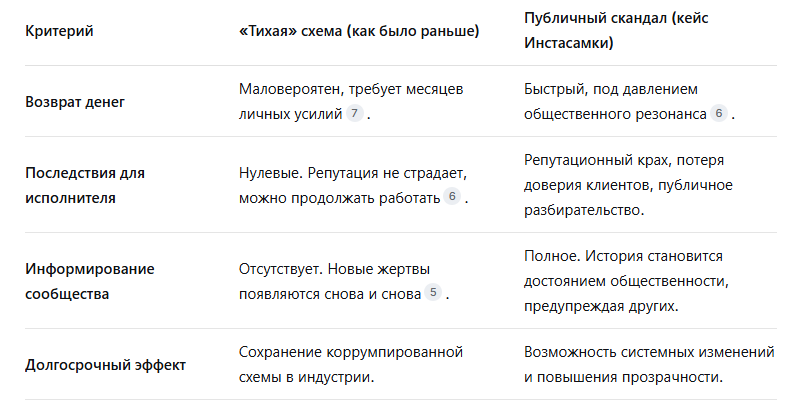 | Критерий | «Тихая» схема (как было раньше) | Публичный скандал (кейс Инстасамки) |
|---|---|---|
| Возврат денег | Маловероятен, требует месяцев личных усилий 7 . | Быстрый, под давлением общественного резонанса 6 . |
| Последствия для исполнителя | Нулевые. Репутация не страдает, можно продолжать работать 6 . | Репутационный крах, потеря доверия клиентов, публичное разбирательство. |
| Информирование сообщества | Отсутствует. Новые жертвы появляются снова и снова 5 . | Полное. История становится достоянием общественности, предупреждая других. |
| Долгосрочный эффект | Сохранение коррумпированной схемы в индустрии. | Возможность системных изменений и повышения прозрачности. |